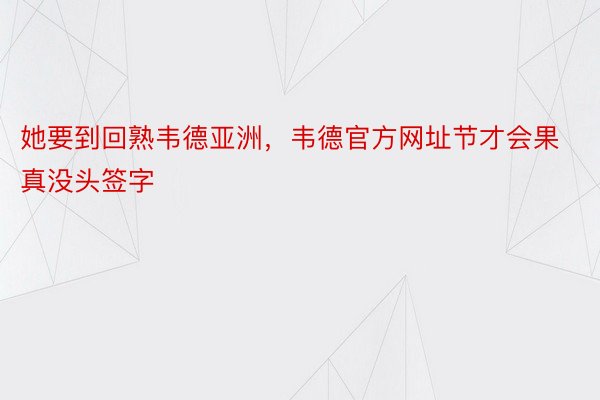 她要到回熟韦德亚洲，韦德官方网址节才会果真没头签字